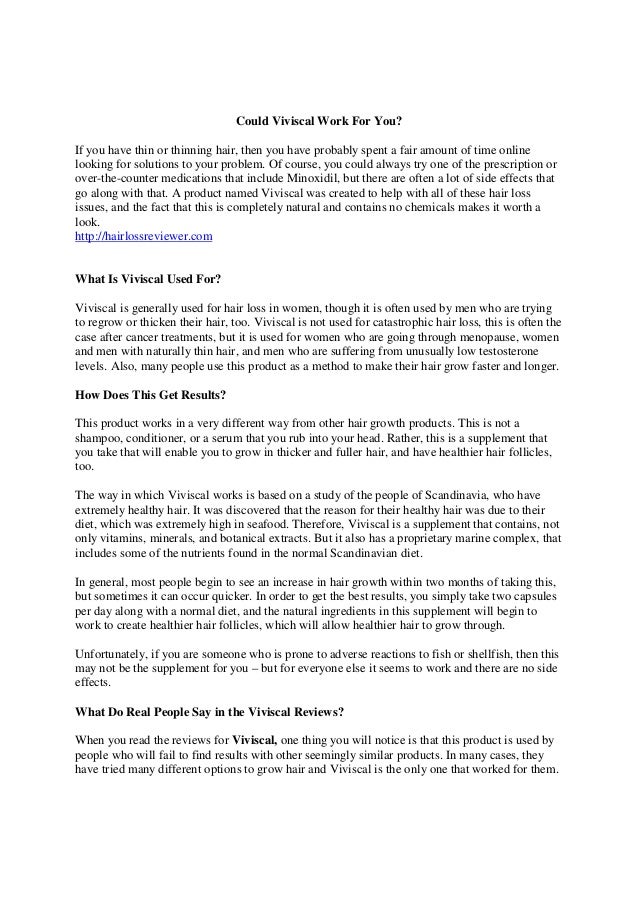 Could Viviscal Work For You?

If you have thin or thinning hair, then you have probably spent a fair amount of time online looking for solutions to your problem. Of course, you could always try one of the prescription or over-the-counter medications that include Minoxidil, but there are often a lot of side effects that go along with that. A product named Viviscal was created to help with all of these hair loss issues, and the fact that this is completely natural and contains no chemicals makes it worth a look.
http://hairlossreviewer.com

What Is Viviscal Used For?

Viviscal is generally used for hair loss in women, though it is often used by men who are trying to regrow or thicken their hair, too. Viviscal is not used for catastrophic hair loss, this is often the case after cancer treatments, but it is used for women who are going through menopause, women and men with naturally thin hair, and men who are suffering from unusually low testosterone levels. Also, many people use this product as a method to make their hair grow faster and longer.

How Does This Get Results?

This product works in a very different way from other hair growth products. This is not a shampoo, conditioner, or a serum that you rub into your head. Rather, this is a supplement that you take that will enable you to grow in thicker and fuller hair, and have healthier hair follicles, too.

The way in which Viviscal works is based on a study of the people of Scandinavia, who have extremely healthy hair. It was discovered that the reason for their healthy hair was due to their diet, which was extremely high in seafood. Therefore, Viviscal is a supplement that contains, not only vitamins, minerals, and botanical extracts. But it also has a proprietary marine complex, that includes some of the nutrients found in the normal Scandinavian diet.

In general, most people begin to see an increase in hair growth within two months of taking this, but sometimes it can occur quicker. In order to get the best results, you simply take two capsules per day along with a normal diet, and the natural ingredients in this supplement will begin to work to create healthier hair follicles, which will allow healthier hair to grow through.

Unfortunately, if you are someone who is prone to adverse reactions to fish or shellfish, then this may not be the supplement for you – but for everyone else it seems to work and there are no side effects.

What Do Real People Say in the Viviscal Reviews?

When you read the reviews for Viviscal, one thing you will notice is that this product is used by people who will fail to find results with other seemingly similar products. In many cases, they have tried many different options to grow hair and Viviscal is the only one that worked for them.